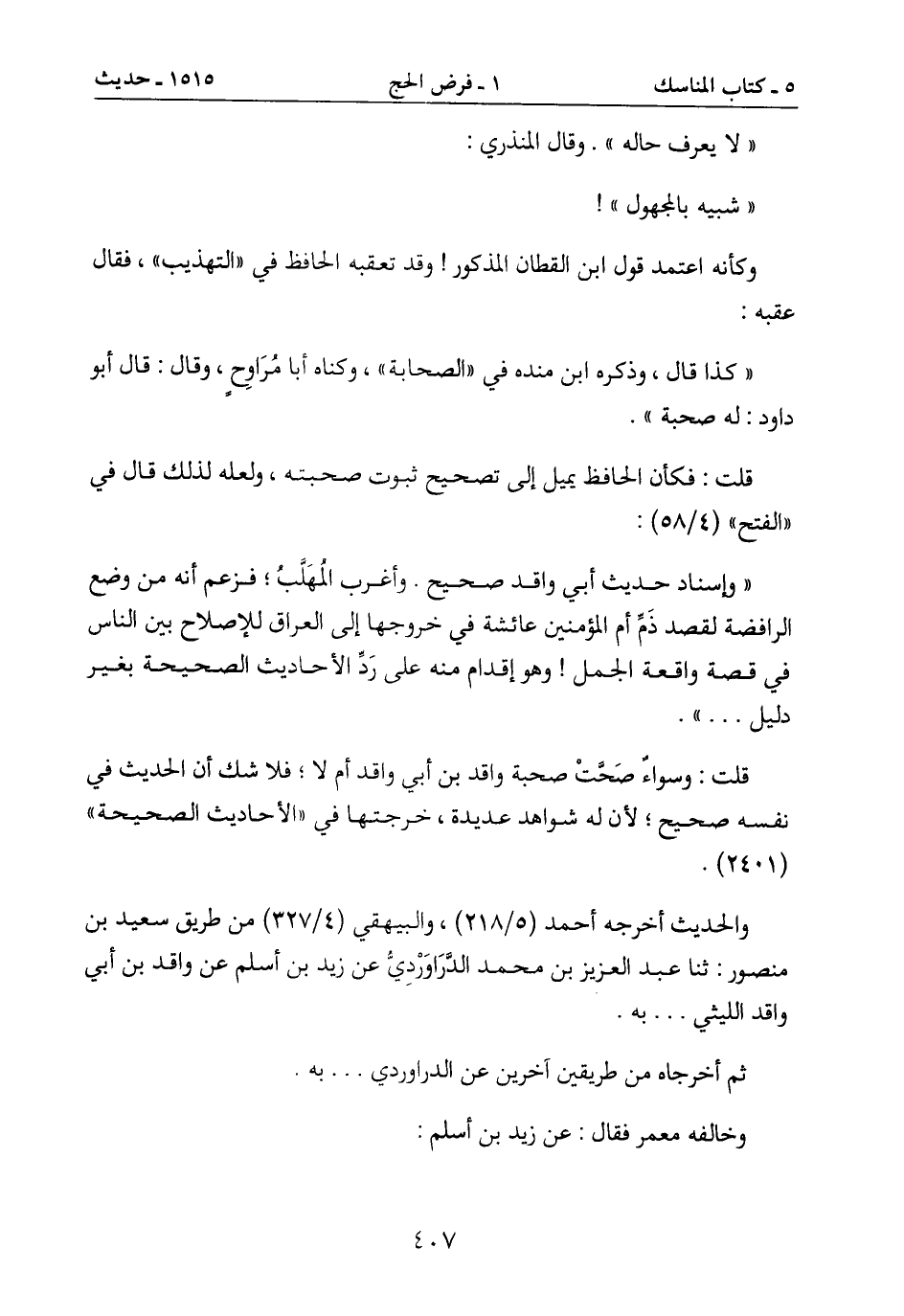 ٥ ـ كتاب المناسك ١ ـ فرض الحج ١٥١٥ ـ حديث

« لا يعرف حاله » . وقال المنذري :

« شبيه بالمجهول » !

وكأنه اعتمد قول ابن القطان المذكور ! وقد تعقبه الحافظ في «التهذيب» ، فقال عقبه :

« كذا قال ، وذكره ابن منده في «الصحابة» ، وكناه أبا مُرَاوِحٍ ، وقال : قال أبو داود : له صحبة » .

قلت : فكأن الحافظ يميل إلى تصحيح ثبوت صحبته ، ولعله لذلك قال في «الفتح» (٥٨/٤) :

« وإسناد حديث أبي واقد صحيح . وأغرب المُهَلَّبُ ؛ فزعم أنه من وضع الرافضة لقصد ذَمِّ أم المؤمنين عائشة في خروجها إلى العراق للإصلاح بين الناس في قصة واقعة الجمل ! وهو إقدام منه على رَدِّ الأحاديث الصحيحة بغير دليل . . . » .

قلت : وسواءً صَحَّتْ صحبة واقد بن أبي واقد أم لا ؛ فلا شك أن الحديث في نفسه صحيح ؛ لأن له شواهد عديدة ، خرجتها في «الأحاديث الصحيحة» (٢٤٠١) .

والحديث أخرجه أحمد (٢١٨/٥) ، والبيهقي (٣٢٧/٤) من طريق سعيد بن منصور : ثنا عبد العزيز بن محمد الدَّرَاوَرْدِيُّ عن زيد بن أسلم عن واقد بن أبي واقد الليثي . . . به .

ثم أخرجاه من طريقين آخرين عن الدراوردي . . . به .

وخالفه معمر فقال : عن زيد بن أسلم :

٤٠٧